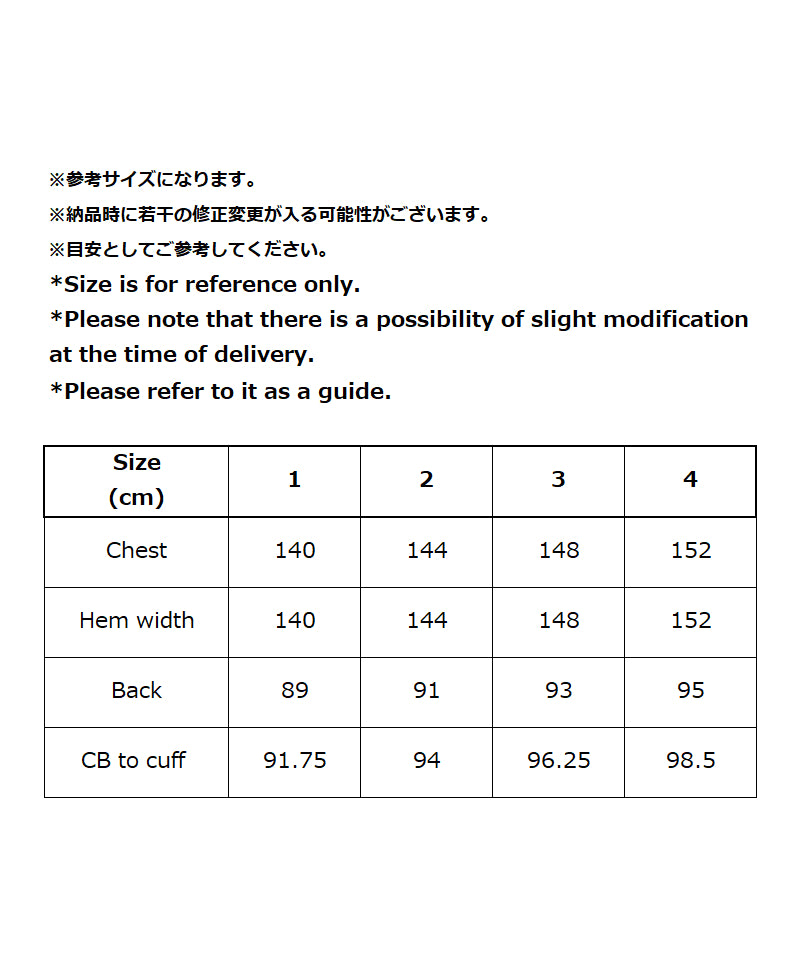 ※参考サイズになります。
※納品時に若干の修正変更が入る可能性がございます。
※目安としてご参考してください。
*Size is for reference only.
*Please note that there is a possibility of slight modification at the time of delivery.
*Please refer to it as a guide.

| Size (cm) | 1 | 2 | 3 | 4 |
|---|---|---|---|---|
| Chest | 140 | 144 | 148 | 152 |
| Hem width | 140 | 144 | 148 | 152 |
| Back | 89 | 91 | 93 | 95 |
| CB to cuff | 91.75 | 94 | 96.25 | 98.5 |